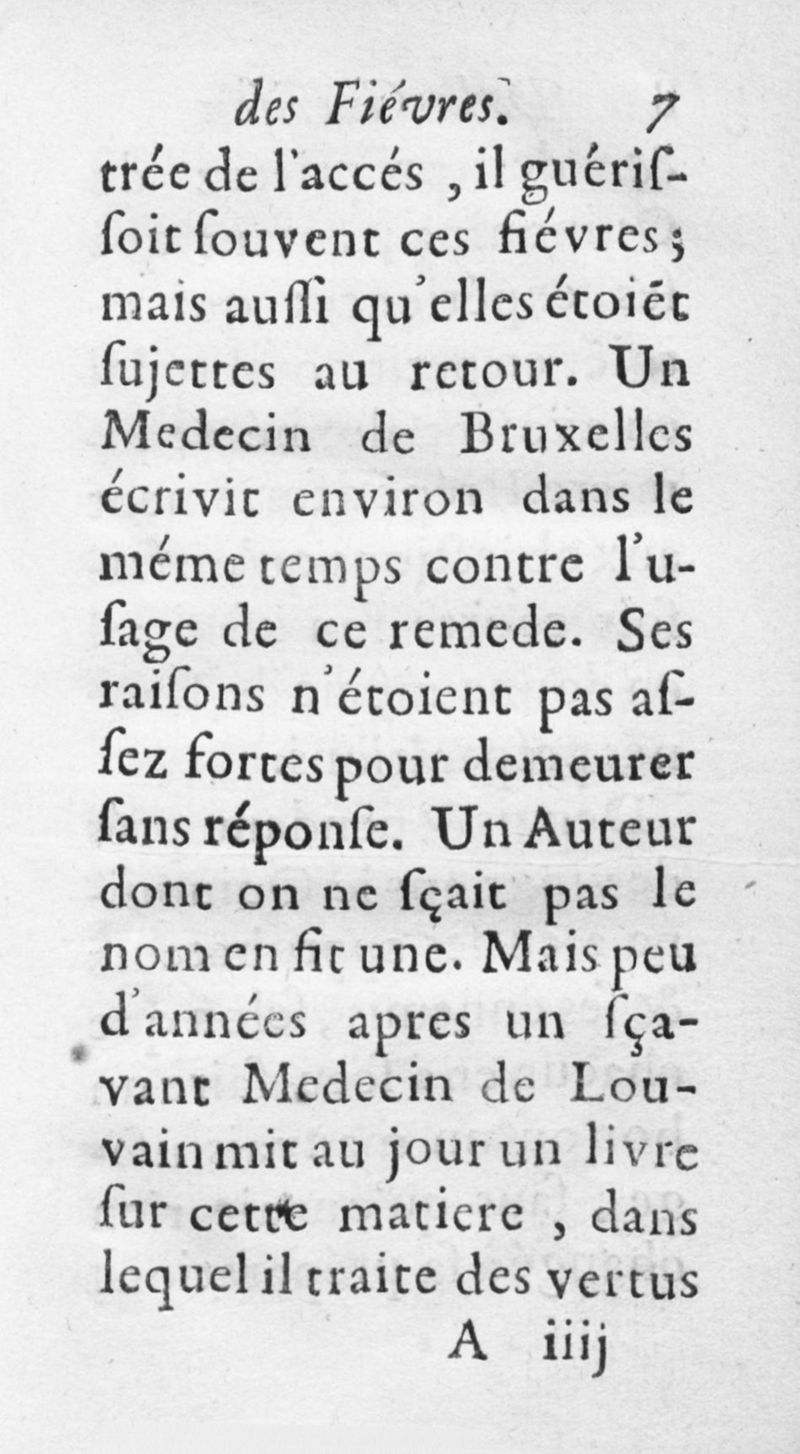 des Fiévres. 7

trée de l'accés, il guérissoit souvent ces fiévres; mais aussi qu'elles étoiét sujettes au retour. Un Medecin de Bruxelles écrivit environ dans le méme temps contre l'usage de ce remede. Ses raisons n'étoient pas assez fortes pour demeurer sans réponse. Un Auteur dont on ne sçait pas le nom en fit une. Mais peu d'années apres un sçavant Medecin de Louvain mit au jour un livre sur cette matiere, dans lequel il traite des vertus

A iiij